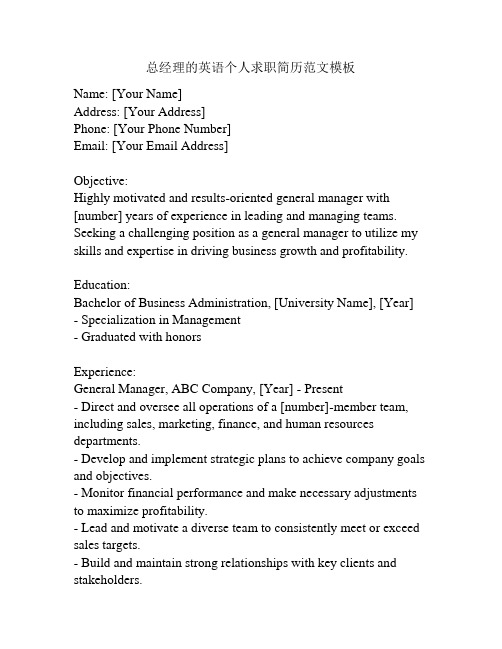 总经理的英语个人求职简历范文模板

Name: [Your Name]
Address: [Your Address]
Phone: [Your Phone Number]
Email: [Your Email Address]

Objective:
Highly motivated and results-oriented general manager with [number] years of experience in leading and managing teams. Seeking a challenging position as a general manager to utilize my skills and expertise in driving business growth and profitability.

Education:
Bachelor of Business Administration, [University Name], [Year]
- Specialization in Management
- Graduated with honors

Experience:
General Manager, ABC Company, [Year] - Present
- Direct and oversee all operations of a [number]-member team, including sales, marketing, finance, and human resources departments.
- Develop and implement strategic plans to achieve company goals and objectives.
- Monitor financial performance and make necessary adjustments to maximize profitability.
- Lead and motivate a diverse team to consistently meet or exceed sales targets.
- Build and maintain strong relationships with key clients and stakeholders.